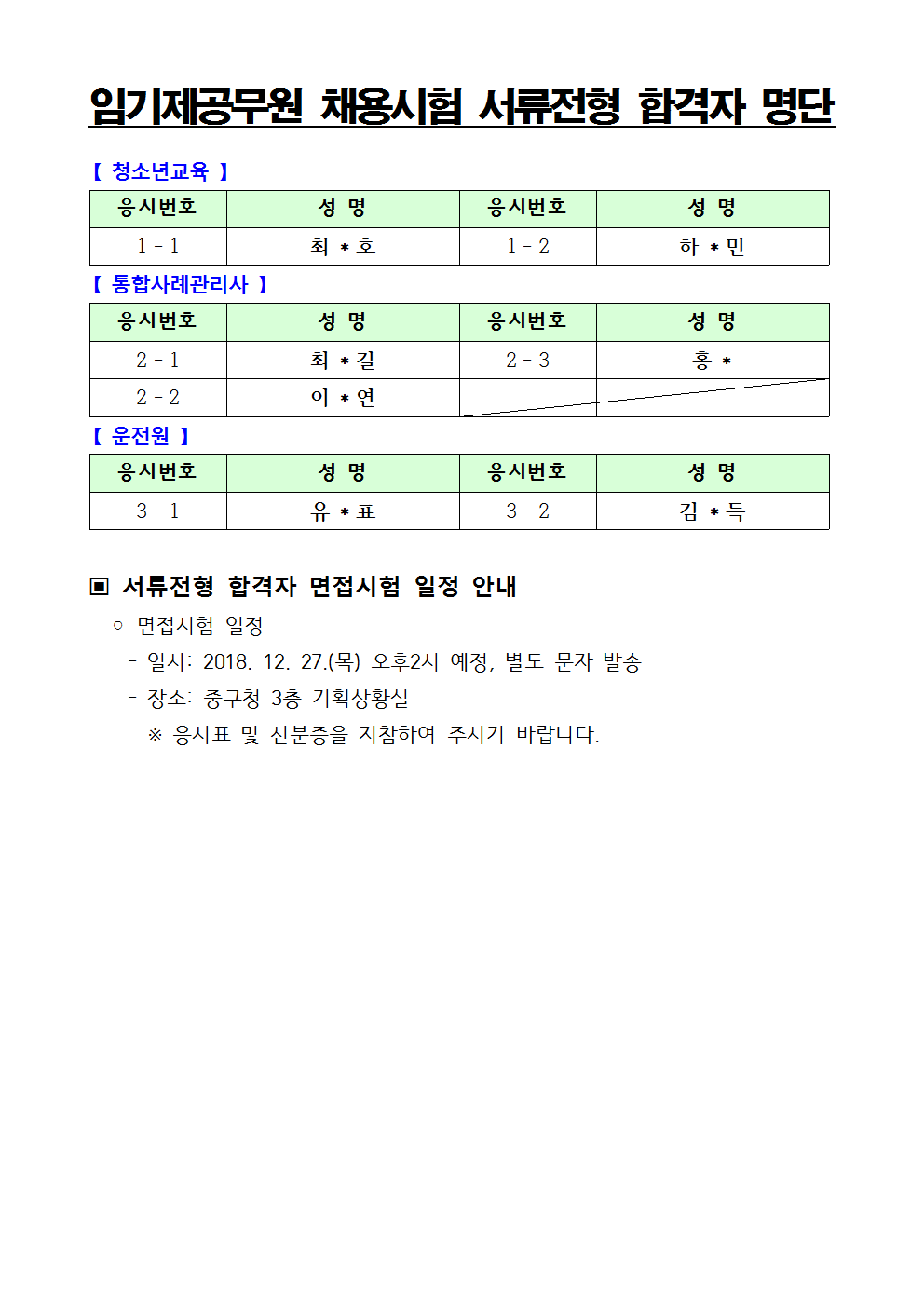 임기제공무원 채용시험 서류전형 합격자 명단

【 청소년교육 】

| 응시번호 | 성 명 | 응시번호 | 성 명 |
|---|---|---|---|
| 1 - 1 | 최 * 호 | 1 - 2 | 하 * 민 |

【 통합사례관리사 】

| 응시번호 | 성 명 | 응시번호 | 성 명 |
|---|---|---|---|
| 2 - 1 | 최 * 길 | 2 - 3 | 홍 * |
| 2 - 2 | 이 * 연 | | |

【 운전원 】

| 응시번호 | 성 명 | 응시번호 | 성 명 |
|---|---|---|---|
| 3 - 1 | 유 * 표 | 3 - 2 | 김 * 득 |

▣ 서류전형 합격자 면접시험 일정 안내

○ 면접시험 일정

- 일시: 2018. 12. 27.(목) 오후2시 예정, 별도 문자 발송

- 장소: 중구청 3층 기획상황실

※ 응시표 및 신분증을 지참하여 주시기 바랍니다.